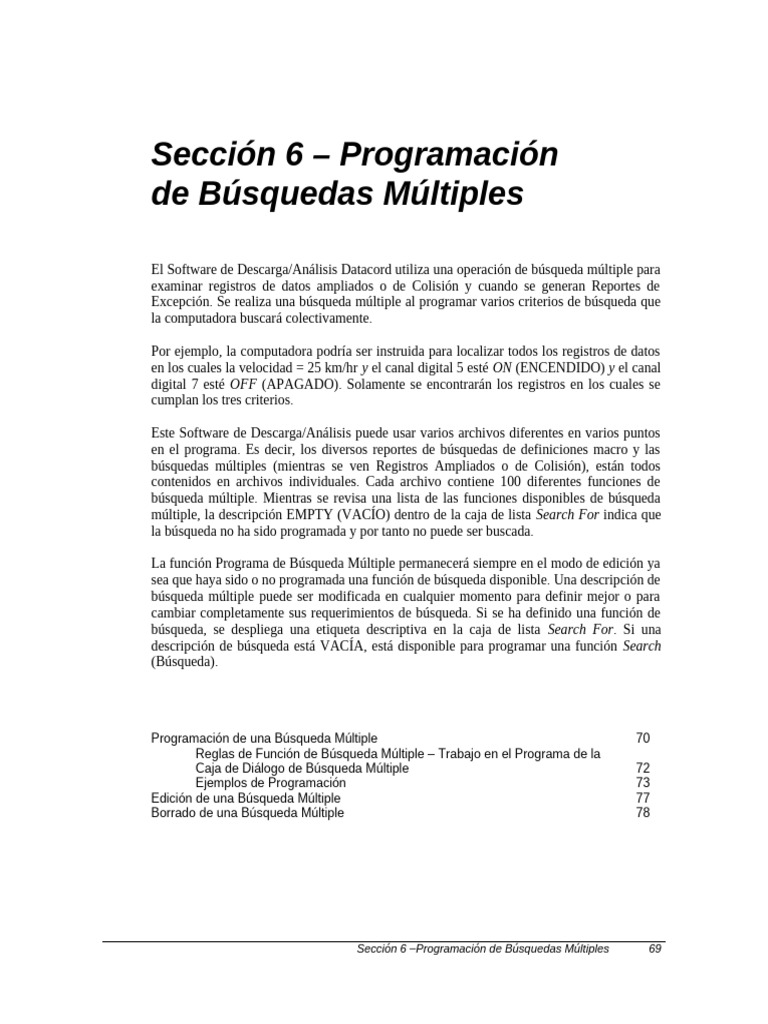 Sección 6 – Programación de Búsquedas Múltiples

El Software de Descarga/Análisis Datacord utiliza una operación de búsqueda múltiple para examinar registros de datos ampliados o de Colisión y cuando se generan Reportes de Excepción. Se realiza una búsqueda múltiple al programar varios criterios de búsqueda que la computadora buscará colectivamente.

Por ejemplo, la computadora podría ser instruida para localizar todos los registros de datos en los cuales la velocidad = 25 km/hr y el canal digital 5 esté ON (ENCENDIDO) y el canal digital 7 esté OFF (APAGADO). Solamente se encontrarán los registros en los cuales se cumplan los tres criterios.

Este Software de Descarga/Análisis puede usar varios archivos diferentes en varios puntos en el programa. Es decir, los diversos reportes de búsquedas de definiciones macro y las búsquedas múltiples (mientras se ven Registros Ampliados o de Colisión), están todos contenidos en archivos individuales. Cada archivo contiene 100 diferentes funciones de búsqueda múltiple. Mientras se revisa una lista de las funciones disponibles de búsqueda múltiple, la descripción EMPTY (VACÍO) dentro de la caja de lista Search For indica que la búsqueda no ha sido programada y por tanto no puede ser buscada.

La función Programa de Búsqueda Múltiple permanecerá siempre en el modo de edición ya sea que haya sido o no programada una función de búsqueda disponible. Una descripción de búsqueda múltiple puede ser modificada en cualquier momento para definir mejor o para cambiar completamente sus requerimientos de búsqueda. Si se ha definido una función de búsqueda, se despliega una etiqueta descriptiva en la caja de lista Search For. Si una descripción de búsqueda está VACÍA, está disponible para programar una función Search (Búsqueda).

Programación de una Búsqueda Múltiple 70
Reglas de Función de Búsqueda Múltiple – Trabajo en el Programa de la Caja de Diálogo de Búsqueda Múltiple 72
Ejemplos de Programación 73
Edición de una Búsqueda Múltiple 77
Borrado de una Búsqueda Múltiple 78

Sección 6 –Programación de Búsquedas Múltiples 69